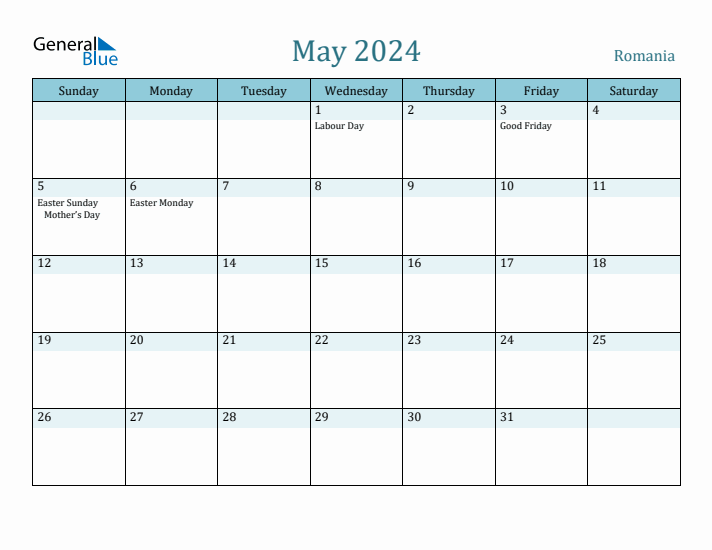 General Blue

May 2024

Romania

| Sunday | Monday | Tuesday | Wednesday | Thursday | Friday | Saturday |
|---|---|---|---|---|---|---|
| | | | 1 Labour Day | 2 | 3 Good Friday | 4 |
| 5 Easter Sunday Mother's Day | 6 Easter Monday | 7 | 8 | 9 | 10 | 11 |
| 12 | 13 | 14 | 15 | 16 | 17 | 18 |
| 19 | 20 | 21 | 22 | 23 | 24 | 25 |
| 26 | 27 | 28 | 29 | 30 | 31 | |